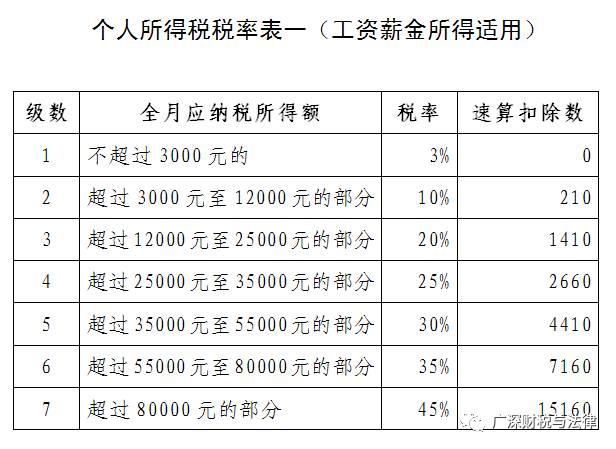 个人所得税税率表一（工资薪金所得适用）

| 级数 | 全月应纳税所得额 | 税率 | 速算扣除数 |
|---|---|---|---|
| 1 | 不超过3000元的 | 3% | 0 |
| 2 | 超过3000元至12000元的部分 | 10% | 210 |
| 3 | 超过12000元至25000元的部分 | 20% | 1410 |
| 4 | 超过25000元至35000元的部分 | 25% | 2660 |
| 5 | 超过35000元至55000元的部分 | 30% | 4410 |
| 6 | 超过55000元至80000元的部分 | 35% | 7160 |
| 7 | 超过80000元的部分 | 45% | 15160 |

广深财税与法律